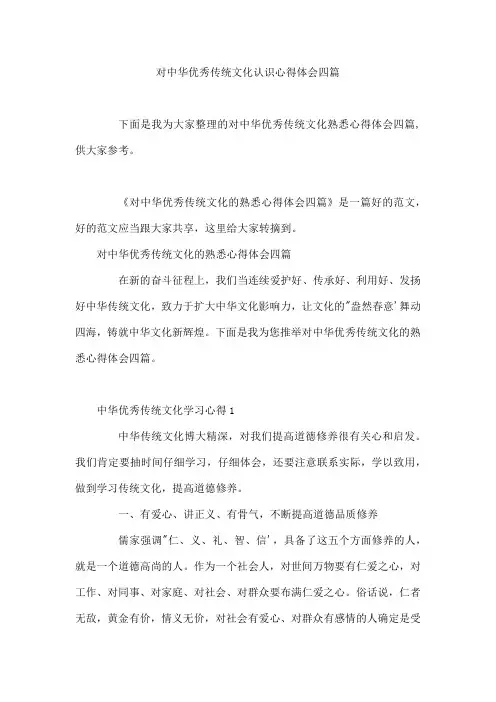 对中华优秀传统文化认识心得体会四篇

下面是我为大家整理的对中华优秀传统文化熟悉心得体会四篇，供大家参考。

《对中华优秀传统文化的熟悉心得体会四篇》是一篇好的范文，好的范文应当跟大家共享，这里给大家转摘到。

对中华优秀传统文化的熟悉心得体会四篇

在新的奋斗征程上，我们当连续爱护好、传承好、利用好、发扬好中华传统文化，致力于扩大中华文化影响力，让文化的"盎然春意'舞动四海，铸就中华文化新辉煌。下面是我为您推举对中华优秀传统文化的熟悉心得体会四篇。

中华优秀传统文化学习心得1

中华传统文化博大精深，对我们提高道德修养很有关心和启发。我们肯定要抽时间仔细学习，仔细体会，还要注意联系实际，学以致用，做到学习传统文化，提高道德修养。

一、有爱心、讲正义、有骨气，不断提高道德品质修养

儒家强调"仁、义、礼、智、信'，具备了这五个方面修养的人，就是一个道德高尚的人。作为一个社会人，对世间万物要有仁爱之心，对工作、对同事、对家庭、对社会、对群众要布满仁爱之心。俗话说，仁者无敌，黄金有价，情义无价，对社会有爱心、对群众有感情的人确定是受